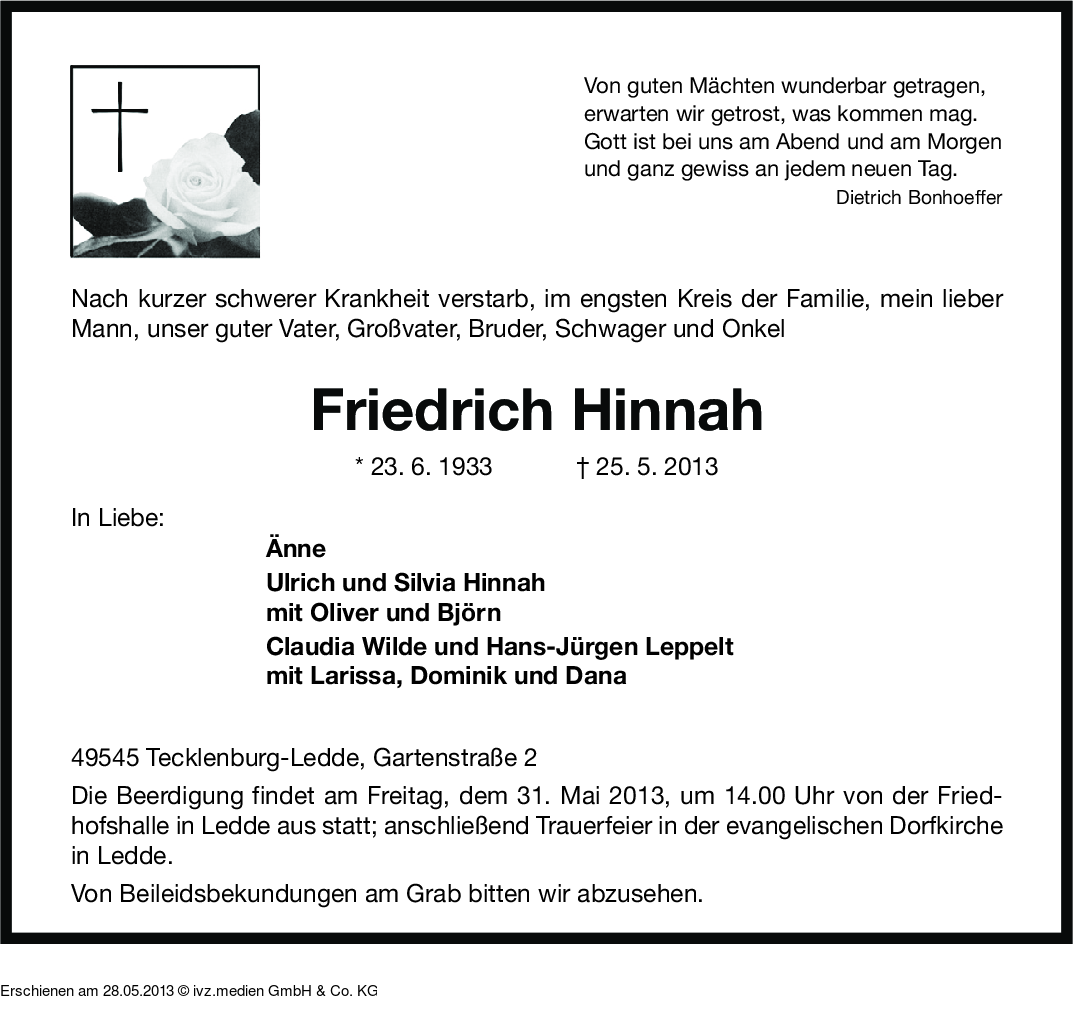 Von guten Mächten wunderbar getragen, erwarten wir getrost, was kommen mag. Gott ist bei uns am Abend und am Morgen und ganz gewiss an jedem neuen Tag.
Dietrich Bonhoeffer

Nach kurzer schwerer Krankheit verstarb, im engsten Kreis der Familie, mein lieber Mann, unser guter Vater, Großvater, Bruder, Schwager und Onkel

Friedrich Hinnah

* 23. 6. 1933 † 25. 5. 2013

In Liebe:
Änne
Ulrich und Silvia Hinnah
mit Oliver und Björn
Claudia Wilde und Hans-Jürgen Leppelt
mit Larissa, Dominik und Dana

49545 Tecklenburg-Ledde, Gartenstraße 2

Die Beerdigung findet am Freitag, dem 31. Mai 2013, um 14.00 Uhr von der Friedhofshalle in Ledde aus statt; anschließend Trauerfeier in der evangelischen Dorfkirche in Ledde.

Von Beileidsbekundungen am Grab bitten wir abzusehen.

Erschienen am 28.05.2013 © ivz.medien GmbH & Co. KG